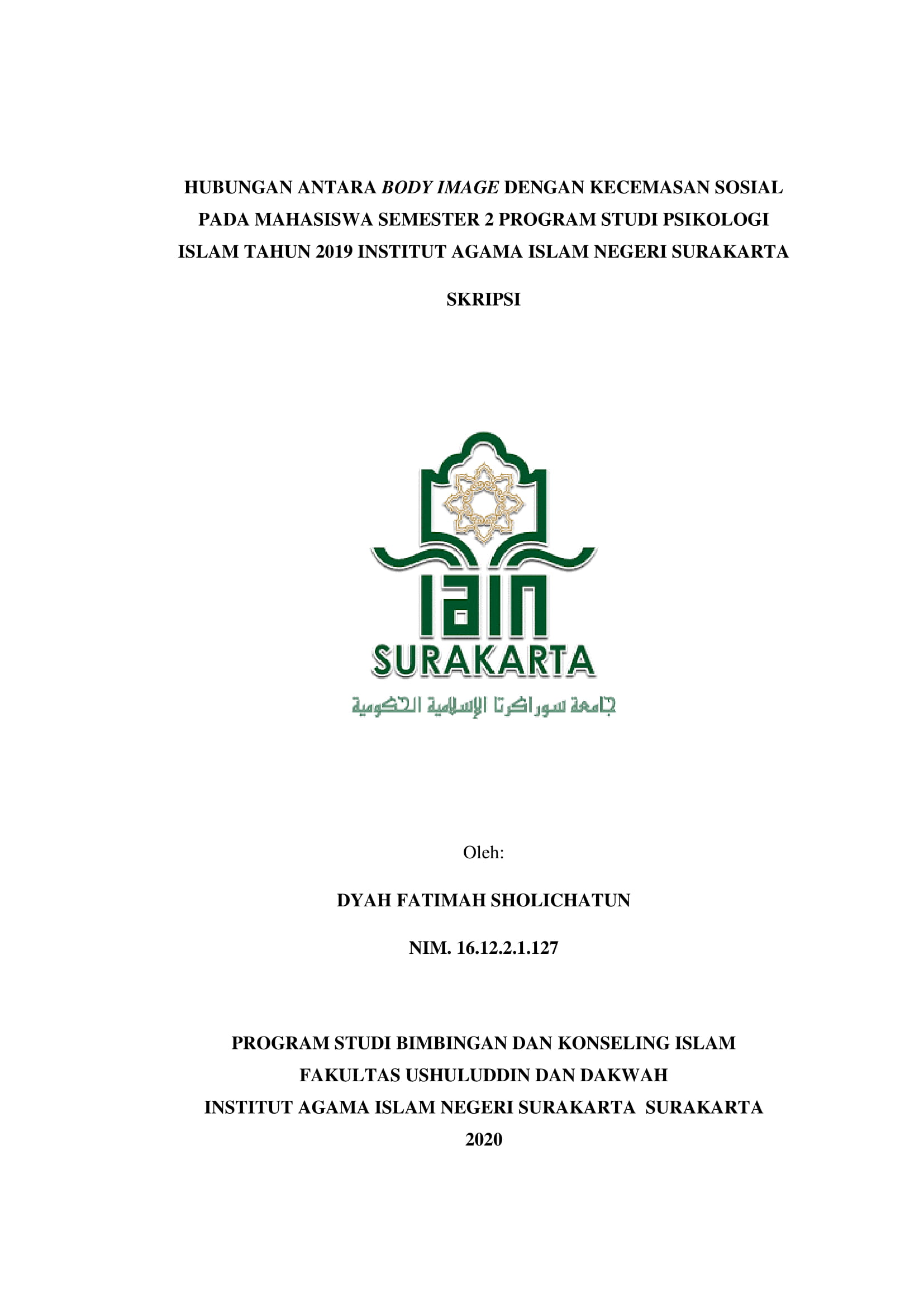 HUBUNGAN ANTARA BODY IMAGE DENGAN KECEMASAN SOSIAL PADA MAHASISWA SEMESTER 2 PROGRAM STUDI PSIKOLOGI ISLAM TAHUN 2019 INSTITUT AGAMA ISLAM NEGERI SURAKARTA

SKRIPSI

IAIN

SURAKARTA

جامعة سوراكرتا الإسلامية الحكومية

Oleh:

DYAH FATIMAH SHOLICHATUN

NIM. 16.12.2.1.127

PROGRAM STUDI BIMBINGAN DAN KONSELING ISLAM
FAKULTAS USHULUDDIN DAN DAKWAH
INSTITUT AGAMA ISLAM NEGERI SURAKARTA SURAKARTA
2020